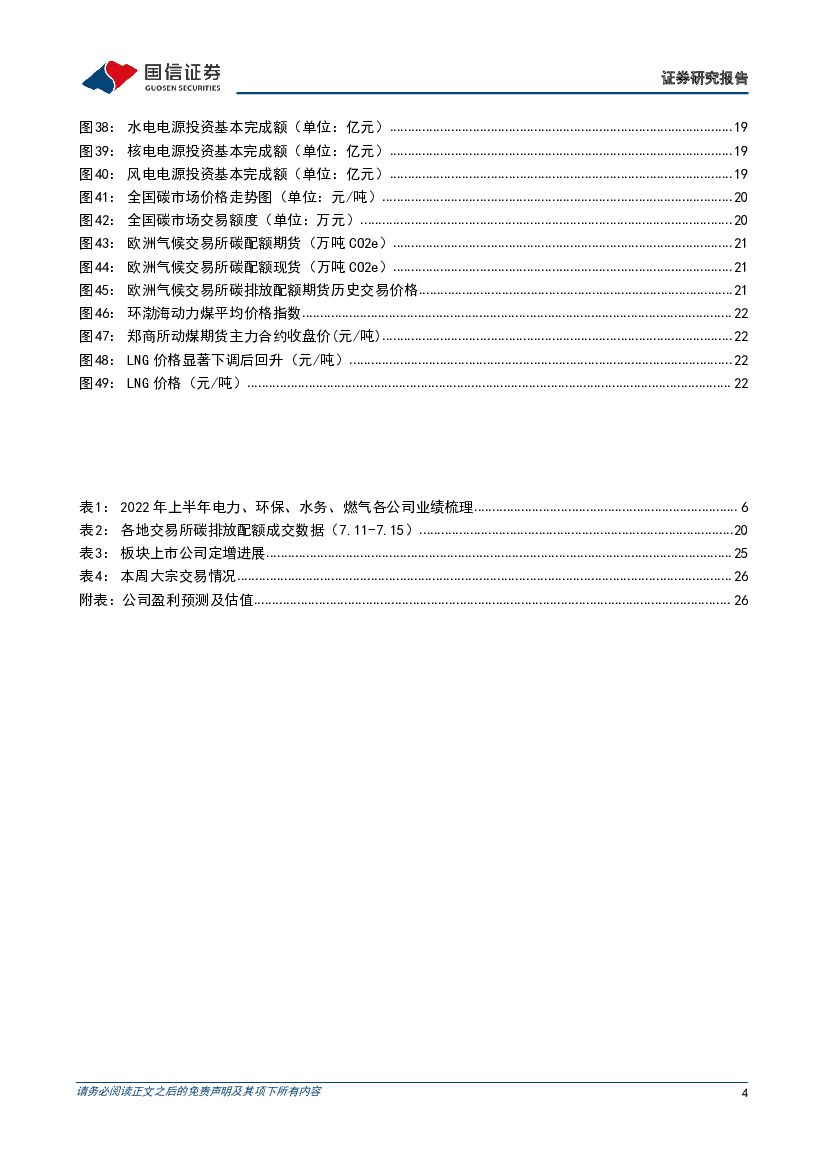 国信证券
GUOSEN SECURITIES
证券研究报告

图38： 水电电源投资基本完成额（单位：亿元）......19
图39： 核电电源投资基本完成额（单位：亿元）......19
图40： 风电电源投资基本完成额（单位：亿元）......19
图41： 全国碳市场价格走势图（单位：元/吨）......20
图42： 全国碳市场交易额度（单位：万元）......20
图43： 欧洲气候交易所碳配额期货（万吨 CO2e）......21
图44： 欧洲气候交易所碳配额现货（万吨 CO2e）......21
图45： 欧洲气候交易所碳排放配额期货历史交易价格......21
图46： 环渤海动力煤平均价格指数......22
图47： 郑商所动煤期货主力合约收盘价(元/吨)......22
图48： LNG 价格显著下调后回升（元/吨）......22
图49： LNG 价格（元/吨）......22

表1： 2022 年上半年电力、环保、水务、燃气各公司业绩梳理......6
表2： 各地交易所碳排放配额成交数据（7.11-7.15）......20
表3： 板块上市公司定增进展......25
表4： 本周大宗交易情况......26
附表：公司盈利预测及估值......26

请务必阅读正文之后的免责声明及其项下所有内容
4